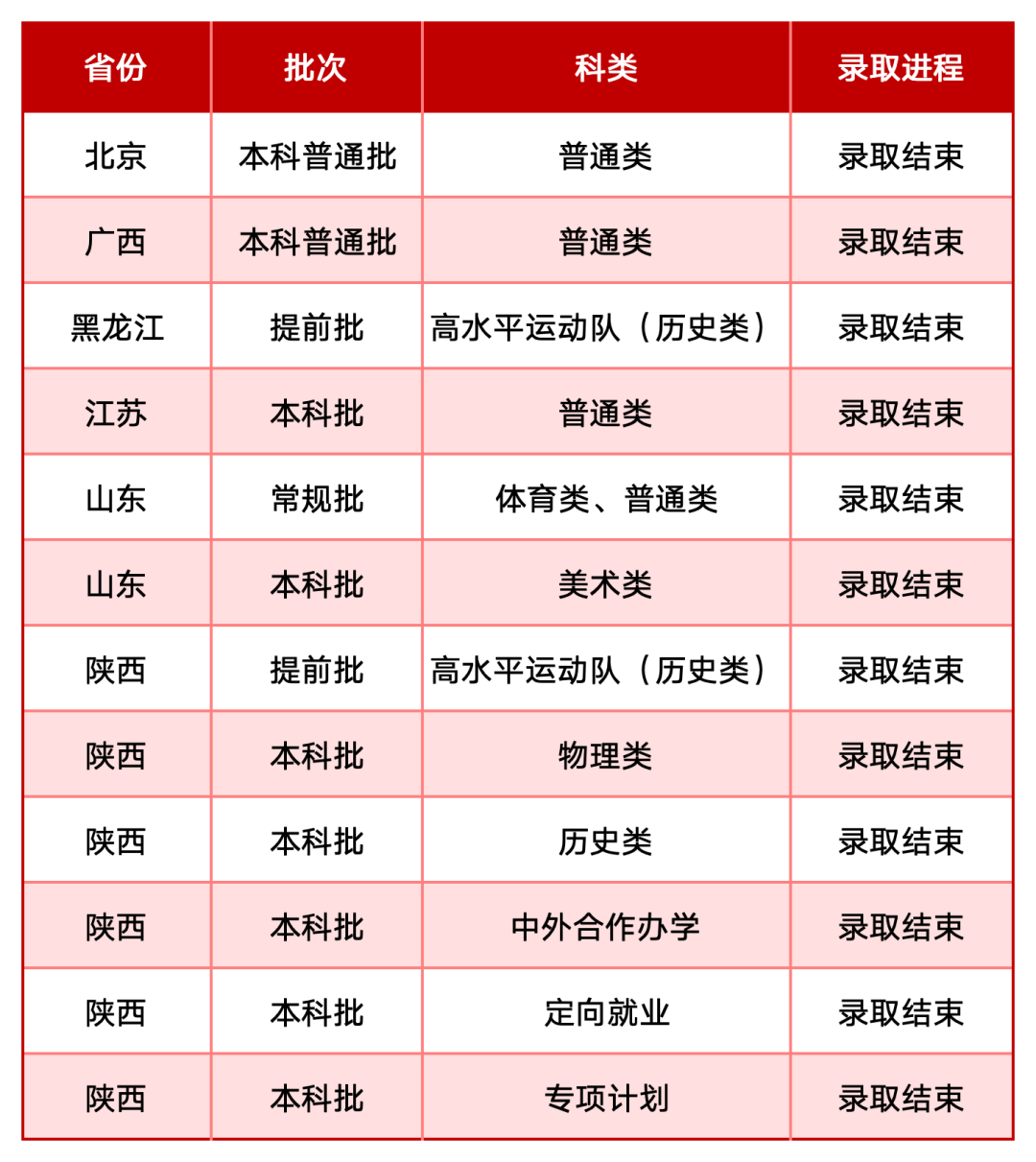 | 省份 | 批次 | 科类 | 录取进程 |
|---|---|---|---|
| 北京 | 本科普通批 | 普通类 | 录取结束 |
| 广西 | 本科普通批 | 普通类 | 录取结束 |
| 黑龙江 | 提前批 | 高水平运动队（历史类） | 录取结束 |
| 江苏 | 本科批 | 普通类 | 录取结束 |
| 山东 | 常规批 | 体育类、普通类 | 录取结束 |
| 山东 | 本科批 | 美术类 | 录取结束 |
| 陕西 | 提前批 | 高水平运动队（历史类） | 录取结束 |
| 陕西 | 本科批 | 物理类 | 录取结束 |
| 陕西 | 本科批 | 历史类 | 录取结束 |
| 陕西 | 本科批 | 中外合作办学 | 录取结束 |
| 陕西 | 本科批 | 定向就业 | 录取结束 |
| 陕西 | 本科批 | 专项计划 | 录取结束 |